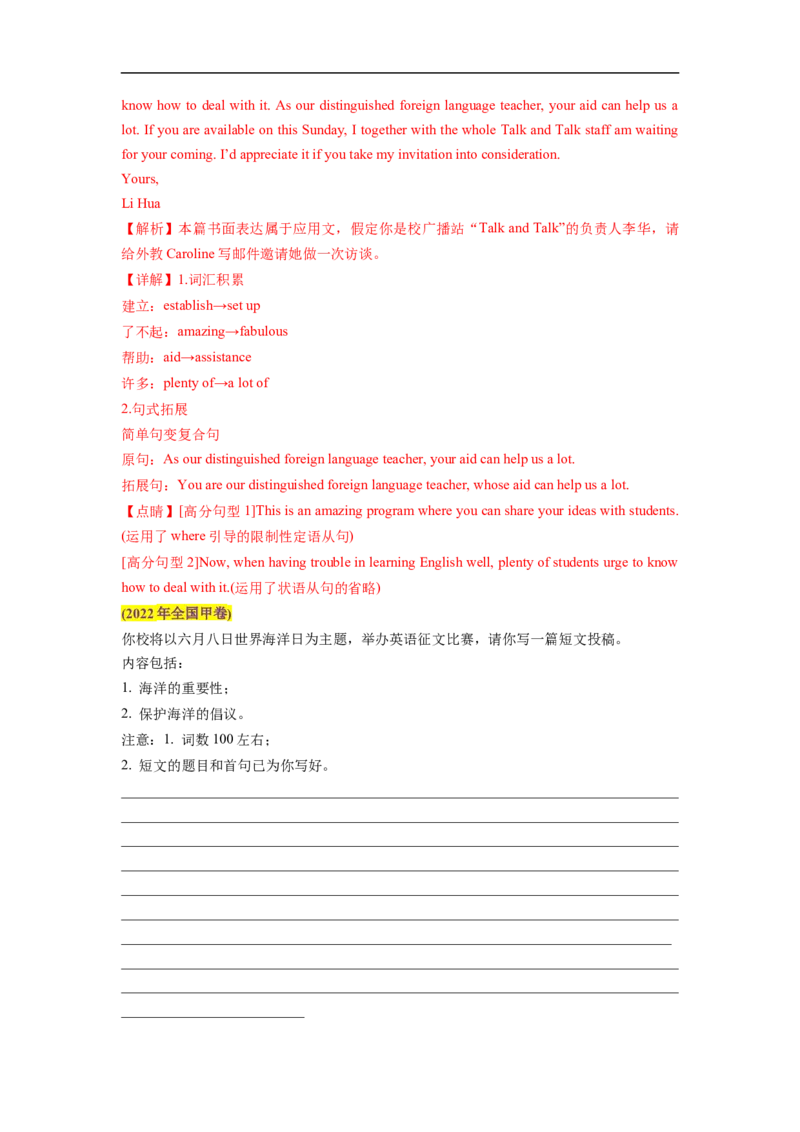 know how to deal with it. As our distinguished foreign language teacher, your aid can help us a lot. If you are available on this Sunday, I together with the whole Talk and Talk staff am waiting for your coming. I'd appreciate it if you take my invitation into consideration.

Yours,

Li Hua

【解析】本篇书面表达属于应用文，假定你是校广播站“Talk and Talk”的负责人李华，请给外教Caroline写邮件邀请她做一次访谈。

【详解】1.词汇积累

建立：establish→set up

了不起：amazing→fabulous

帮助：aid→assistance

许多：plenty of→a lot of

2.句式拓展

简单句变复合句

原句：As our distinguished foreign language teacher, your aid can help us a lot.

拓展句：You are our distinguished foreign language teacher, whose aid can help us a lot.

【点睛】[高分句型1]This is an amazing program where you can share your ideas with students.(运用了where引导的限制性定语从句)

[高分句型2]Now, when having trouble in learning English well, plenty of students urge to know how to deal with it.(运用了状语从句的省略)

(2022年全国甲卷)

你校将以六月八日世界海洋日为主题，举办英语征文比赛，请你写一篇短文投稿。

内容包括：

1. 海洋的重要性；

2. 保护海洋的倡议。

注意：1. 词数100左右；

2. 短文的题目和首句已为你写好。

____

____

____

____

____

____

____

____

____

____